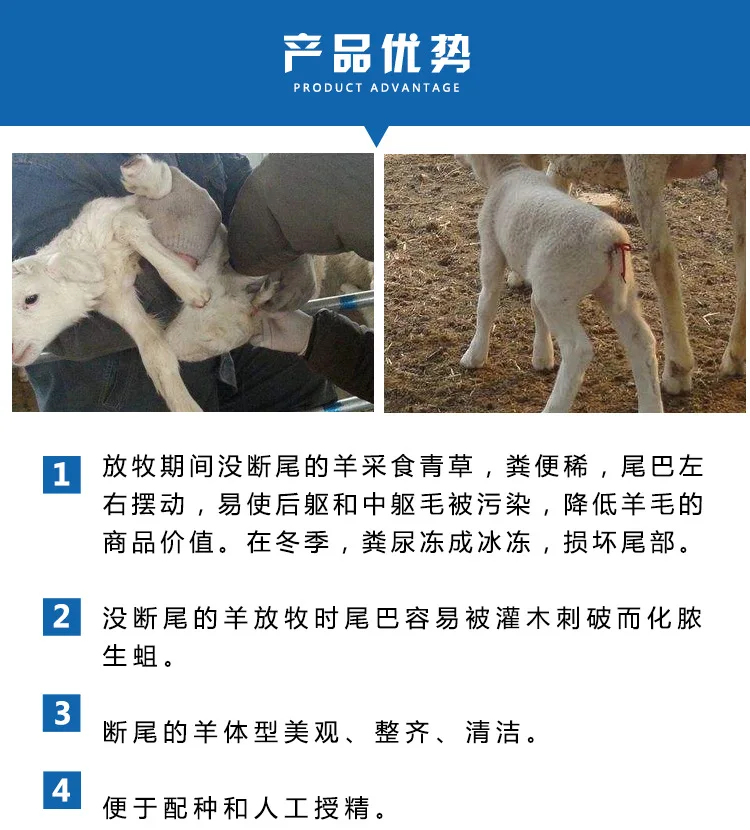 产品优势
PRODUCT ADVANTAGE

1 放牧期间没断尾的羊采食青草，粪便稀，尾巴左右摆动，易使后躯和中躯毛被污染，降低羊毛的商品价值。在冬季，粪尿冻成冰冻，损坏尾部。

2 没断尾的羊放牧时尾巴容易被灌木刺破而化脓生蛆。

3 断尾的羊体型美观、整齐、清洁。

4 便于配种和人工授精。